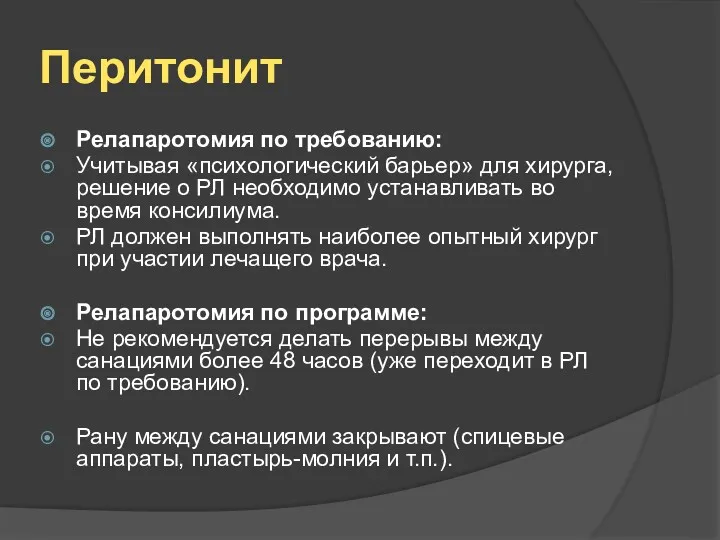 Перитонит

Релапаротомия по требованию:

Учитывая «психологический барьер» для хирурга, решение о РЛ необходимо устанавливать во время консилиума.

РЛ должен выполнять наиболее опытный хирург при участии лечащего врача.

Релапаротомия по программе:

Не рекомендуется делать перерывы между санациями более 48 часов (уже переходит в РЛ по требованию).

Рану между санациями закрывают (спицевые аппараты, пластырь-молния и т.п.).